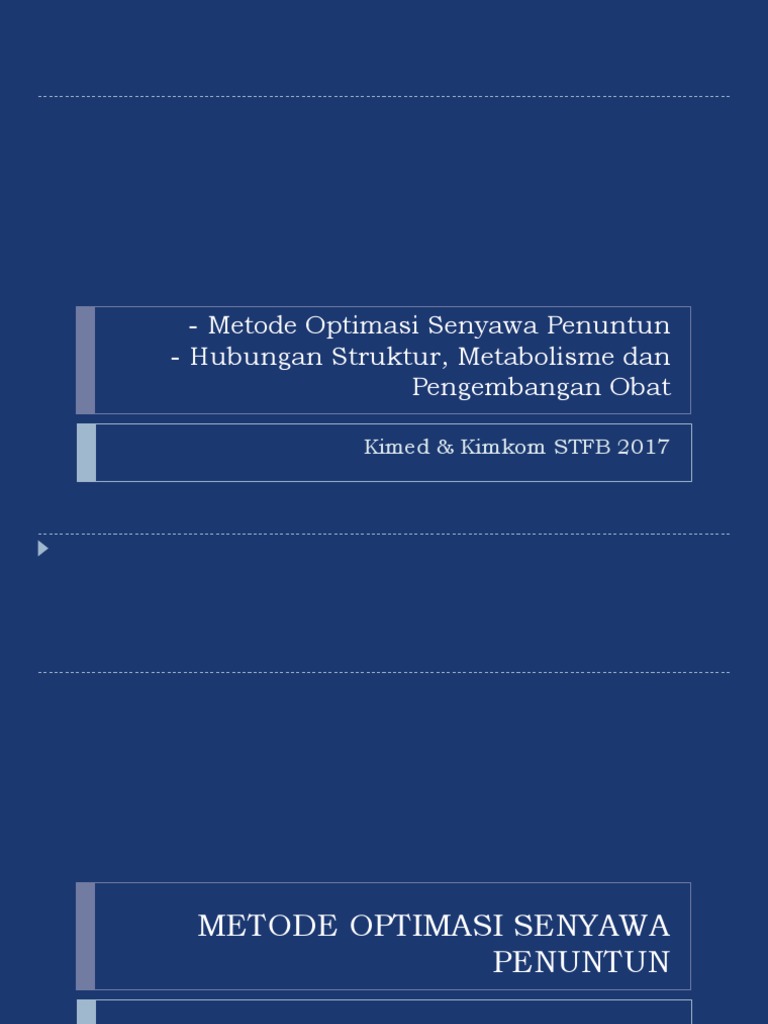 - Metode Optimasi Senyawa Penuntun
- Hubungan Struktur, Metabolisme dan Pengembangan Obat

Kimed & Kimkom STFB 2017

METODE OPTIMASI SENYAWA PENUNTUN